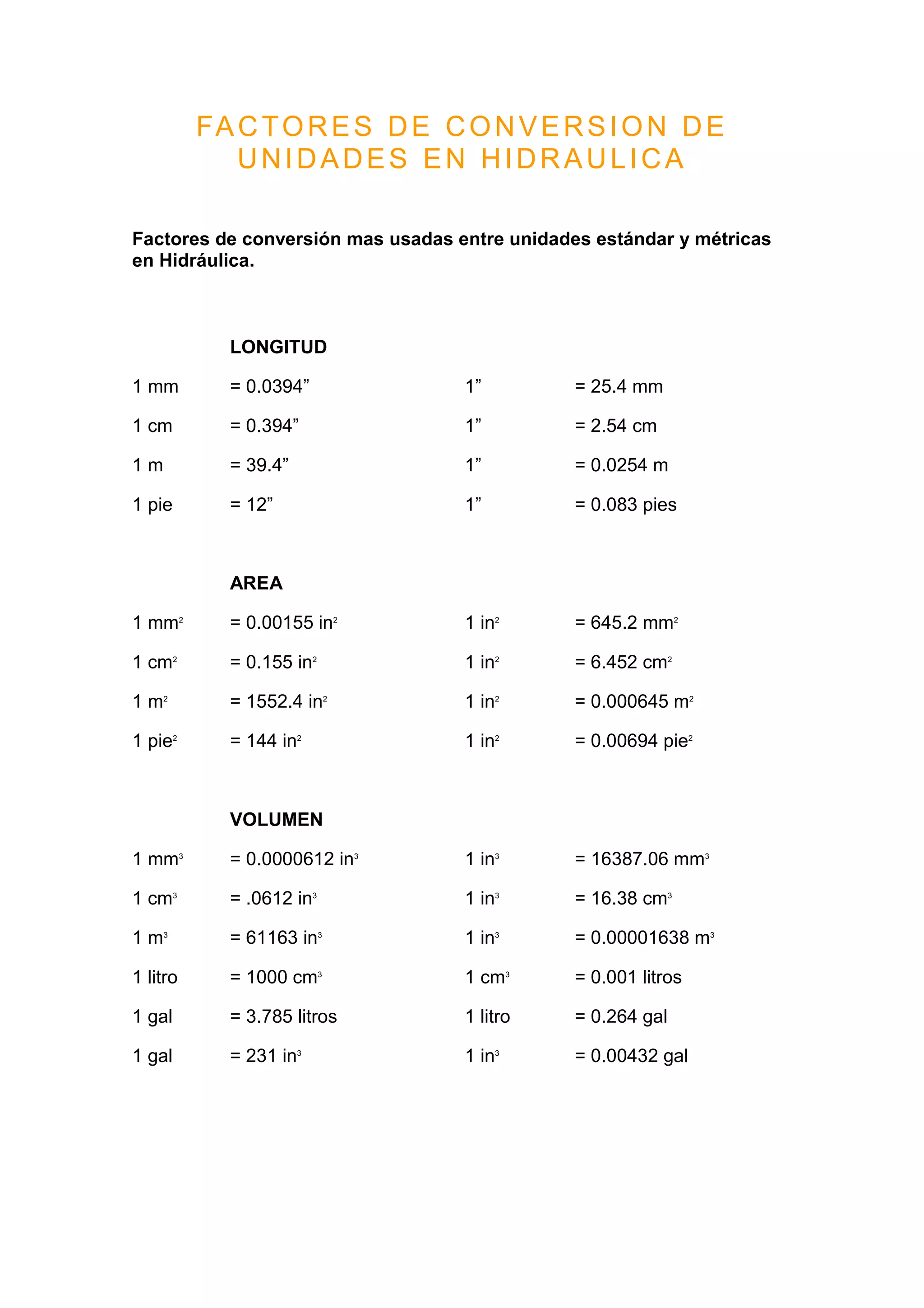 FACTORES DE CONVERSION DE UNIDADES EN HIDRAULICA

Factores de conversión mas usadas entre unidades estándar y métricas en Hidráulica.

LONGITUD

1 mm = 0.0394" 1" = 25.4 mm

1 cm = 0.394" 1" = 2.54 cm

1 m = 39.4" 1" = 0.0254 m

1 pie = 12" 1" = 0.083 pies

AREA

1 $mm^2$ = 0.00155 $in^2$ 1 $in^2$ = 645.2 $mm^2$

1 $cm^2$ = 0.155 $in^2$ 1 $in^2$ = 6.452 $cm^2$

1 $m^2$ = 1552.4 $in^2$ 1 $in^2$ = 0.000645 $m^2$

1 $pie^2$ = 144 $in^2$ 1 $in^2$ = 0.00694 $pie^2$

VOLUMEN

1 $mm^3$ = 0.0000612 $in^3$ 1 $in^3$ = 16387.06 $mm^3$

1 $cm^3$ = .0612 $in^3$ 1 $in^3$ = 16.38 $cm^3$

1 $m^3$ = 61163 $in^3$ 1 $in^3$ = 0.00001638 $m^3$

1 litro = 1000 $cm^3$ 1 $cm^3$ = 0.001 litros

1 gal = 3.785 litros 1 litro = 0.264 gal

1 gal = 231 $in^3$ 1 $in^3$ = 0.00432 gal